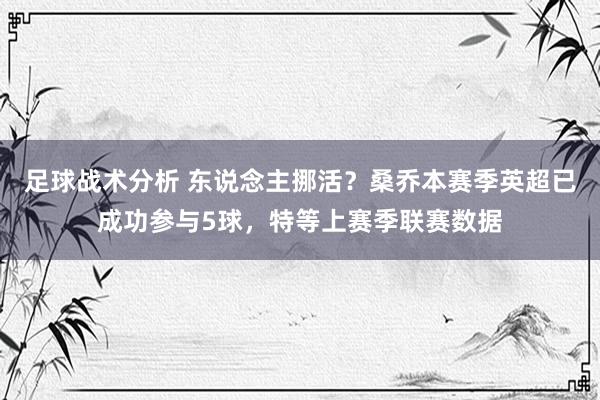 足球战术分析 东说念主挪活？桑乔本赛季英超已成功参与5球，特等上赛季联赛数据